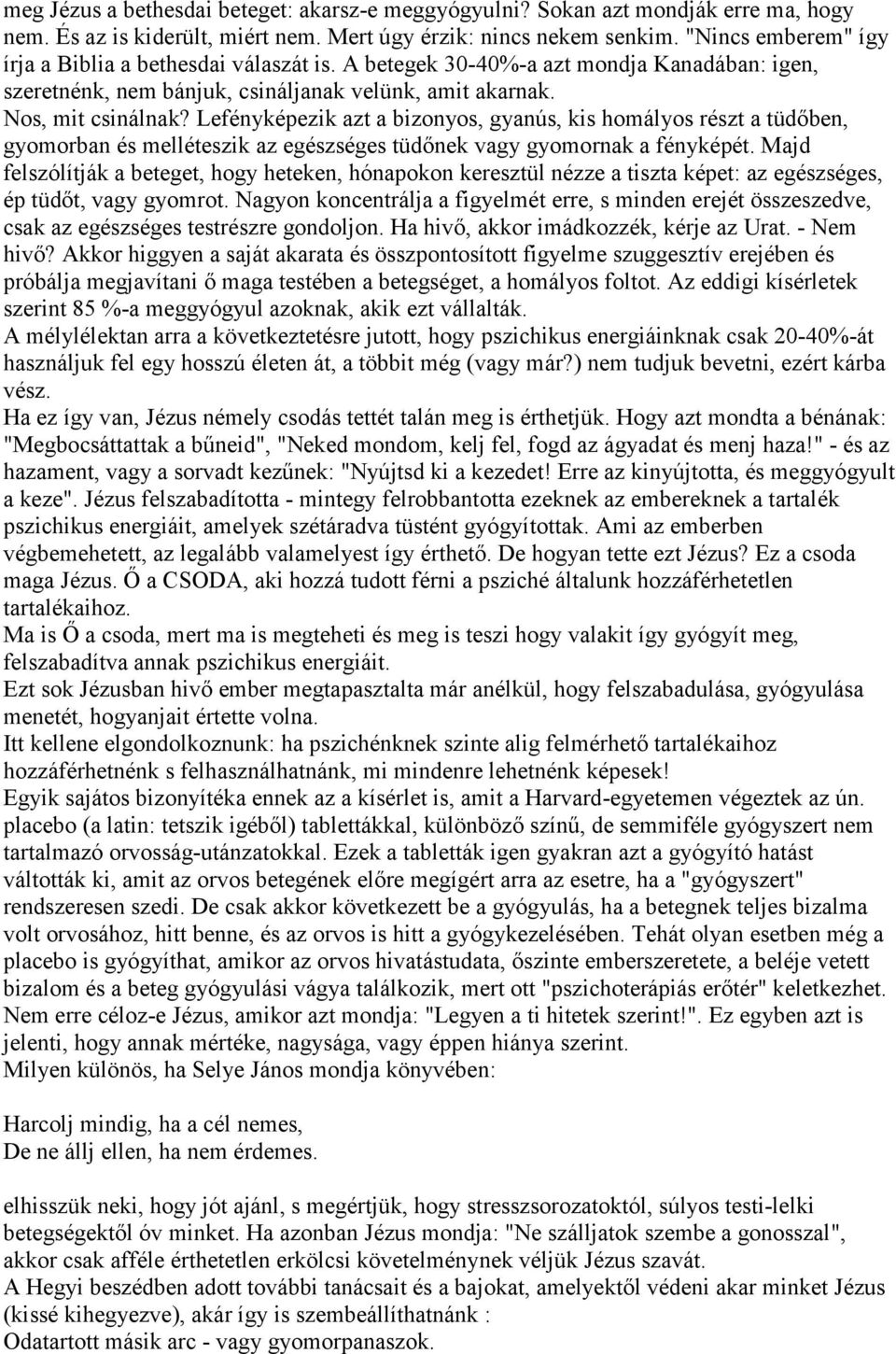 meg Jézus a bethesdai beteget: akarsz-e meggyógyulni? Sokan azt mondják erre ma, hogy nem. És az is kiderült, miért nem. Mert úgy érzik: nincs nekem senkim. "Nincs emberem" így írja a Biblia a bethesdai válaszát is. A betegek 30-40%-a azt mondja Kanadában: igen, szeretnénk, nem bánjuk, csináljanak velünk, amit akarnak.
Nos, mit csinálnak? Lefényképezik azt a bizonyos, gyanús, kis homályos részt a tüdőben, gyomorban és melléteszik az egészséges tüdőnek vagy gyomornak a fényképét. Majd felszólítják a beteget, hogy heteken, hónapokon keresztül nézze a tiszta képet: az egészséges, ép tüdőt, vagy gyomrot. Nagyon koncentrálja a figyelmét erre, s minden erejét összeszedve, csak az egészséges testrészre gondoljon. Ha hivő, akkor imádkozzék, kérje az Urat. - Nem hivő? Akkor higgyen a saját akarata és összpontosított figyelme szuggesztív erejében és próbálja megjavítani ő maga testében a betegséget, a homályos foltot. Az eddigi kísérletek szerint 85 %-a meggyógyul azoknak, akik ezt vállalták.
A mélylélektan arra a következtetésre jutott, hogy pszichikus energiáinknak csak 20-40%-át használjuk fel egy hosszú életen át, a többit még (vagy már?) nem tudjuk bevetni, ezért kárba vész.
Ha ez így van, Jézus némely csodás tettét talán meg is érthetjük. Hogy azt mondta a bénának: "Megbocsáttattak a bűneid", "Neked mondom, kelj fel, fogd az ágyadat és menj haza!" - és az hazament, vagy a sorvadt kezűnek: "Nyújtsd ki a kezedet! Erre az kinyújtotta, és meggyógyult a keze". Jézus felszabadította - mintegy felrobbantotta ezeknek az embereknek a tartalék pszichikus energiáit, amelyek szétáradva tüstént gyógyítottak. Ami az emberben végbemehetett, az legalább valamelyest így érthető. De hogyan tette ezt Jézus? Ez a csoda maga Jézus. Ő a CSODA, aki hozzá tudott férni a psziché általunk hozzáférhetetlen tartalékaihoz.
Ma is Ő a csoda, mert ma is megteheti és meg is teszi hogy valakit így gyógyít meg, felszabadítva annak pszichikus energiáit.
Ezt sok Jézusban hivő ember megtapasztalta már anélkül, hogy felszabadulása, gyógyulása menetét, hogyanjait értette volna.
Itt kellene elgondolkoznunk: ha pszichénknek szinte alig felmérhető tartalékaihoz hozzáférhetnénk s felhasználhatnánk, mi mindenre lehetnénk képesek!
Egyik sajátos bizonyítéka ennek az a kísérlet is, amit a Harvard-egyetemen végeztek az ún. placebo (a latin: tetszik igéből) tablettákkal, különböző színű, de semmiféle gyógyszert nem tartalmazó orvosság-utánzatokkal. Ezek a tabletták igen gyakran azt a gyógyító hatást váltották ki, amit az orvos betegének előre megígért arra az esetre, ha a "gyógyszert" rendszeresen szedi. De csak akkor következett be a gyógyulás, ha a betegnek teljes bizalma volt orvosához, hitt benne, és az orvos is hitt a gyógykezelésében. Tehát olyan esetben még a placebo is gyógyíthat, amikor az orvos hivatástudata, őszinte emberszeretete, a beléje vetett bizalom és a beteg gyógyulási vágya találkozik, mert ott "pszichoterápiás erőtér" keletkezhet. Nem erre céloz-e Jézus, amikor azt mondja: "Legyen a ti hitetek szerint!". Ez egyben azt is jelenti, hogy annak mértéke, nagysága, vagy éppen hiánya szerint.
Milyen különös, ha Selye János mondja könyvében:

Harcolj mindig, ha a cél nemes,
De ne állj ellen, ha nem érdemes.

elhisszük neki, hogy jót ajánl, s megértjük, hogy stresszsorozatoktól, súlyos testi-lelki betegségektől óv minket. Ha azonban Jézus mondja: "Ne szálljatok szembe a gonosszal", akkor csak afféle érthetetlen erkölcsi követelménynek véljük Jézus szavát.
A Hegyi beszédben adott további tanácsait és a bajokat, amelyektől védeni akar minket Jézus (kissé kihegyezve), akár így is szembeállíthatnánk :
Odatartott másik arc - vagy gyomorpanaszok.